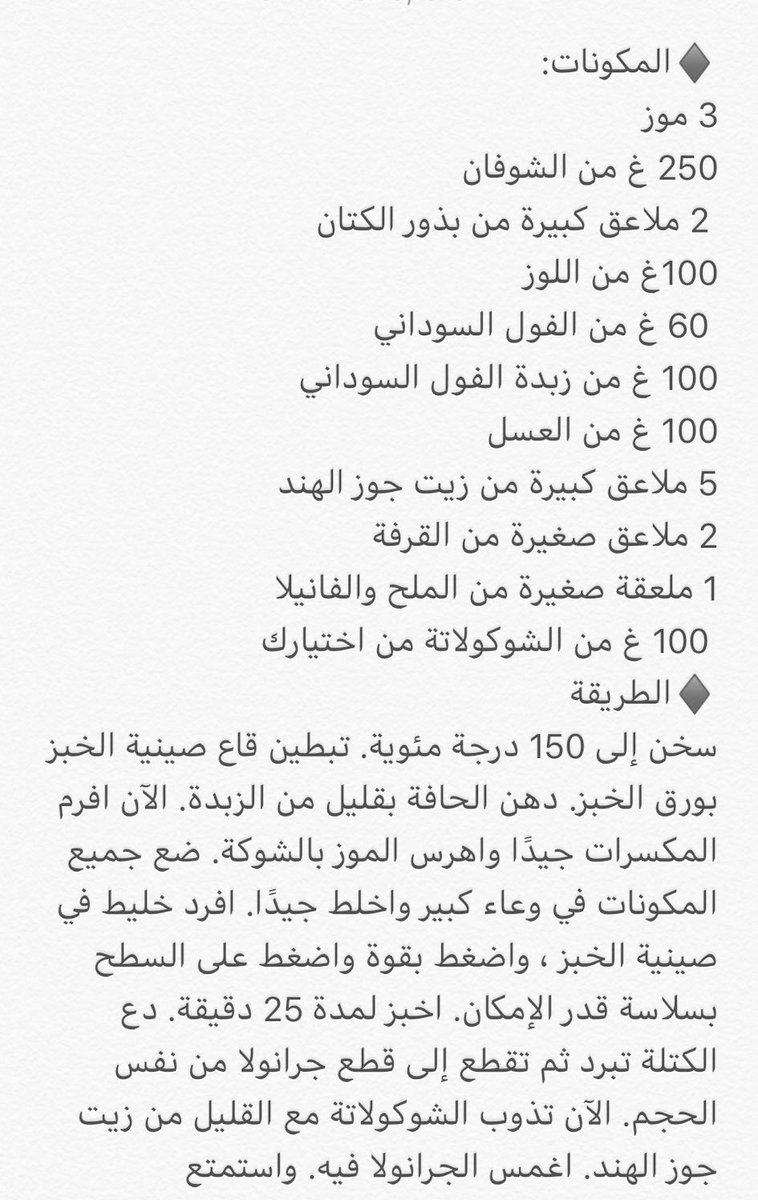 ♦ المكونات:
3 موز
250 غ من الشوفان
2 ملاعق كبيرة من بذور الكتان
100غ من اللوز
60 غ من الفول السوداني
100 غ من زبدة الفول السوداني
100 غ من العسل
5 ملاعق كبيرة من زيت جوز الهند
2 ملاعق صغيرة من القرفة
1 ملعقة صغيرة من الملح والفانيلا
100 غ من الشوكولاتة من اختيارك
♦ الطريقة
سخن إلى 150 درجة مئوية. تبطين قاع صينية الخبز بورق الخبز. دهن الحافة بقليل من الزبدة. الآن افرم المكسرات جيدًا واهرس الموز بالشوكة. ضع جميع المكونات في وعاء كبير واخلط جيدًا. افرد خليط في صينية الخبز ، واضغط بقوة واضغط على السطح بسلاسة قدر الإمكان. اخبز لمدة 25 دقيقة. دع الكتلة تبرد ثم تقطع إلى قطع جرانولا من نفس الحجم. الآن تذوب الشوكولاتة مع القليل من زيت جوز الهند. اغمس الجرانولا فيه. واستمتع